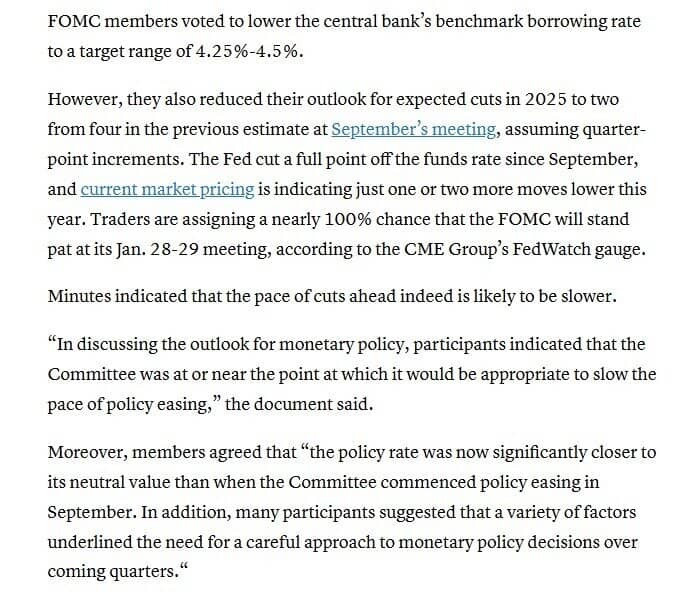 FOMC members voted to lower the central bank's benchmark borrowing rate to a target range of 4.25%-4.5%.

However, they also reduced their outlook for expected cuts in 2025 to two from four in the previous estimate at September's meeting, assuming quarter-point increments. The Fed cut a full point off the funds rate since September, and current market pricing is indicating just one or two more moves lower this year. Traders are assigning a nearly 100% chance that the FOMC will stand pat at its Jan. 28-29 meeting, according to the CME Group's FedWatch gauge.

Minutes indicated that the pace of cuts ahead indeed is likely to be slower.

"In discussing the outlook for monetary policy, participants indicated that the Committee was at or near the point at which it would be appropriate to slow the pace of policy easing," the document said.

Moreover, members agreed that "the policy rate was now significantly closer to its neutral value than when the Committee commenced policy easing in September. In addition, many participants suggested that a variety of factors underlined the need for a careful approach to monetary policy decisions over coming quarters."